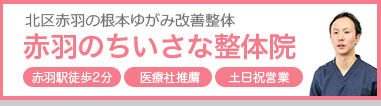 北区赤羽の根本ゆがみ改善整体

赤羽のちいさな整体院

赤羽駅徒歩2分

医療社推薦

土日祝営業